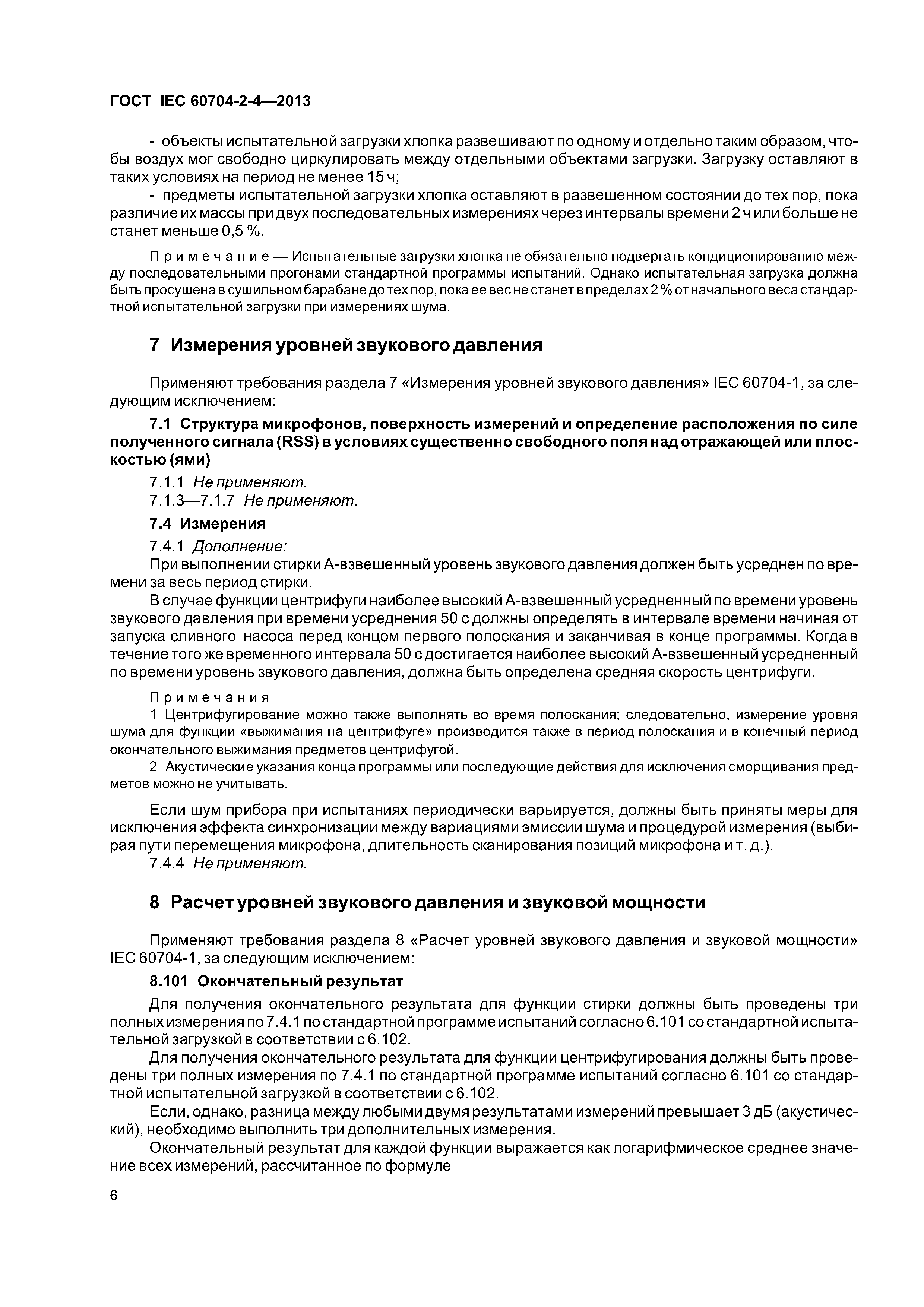 ГОСТ IEC 60704-2-4—2013

- объекты испытательной загрузки хлопка развешивают по одному и отдельно таким образом, чтобы воздух мог свободно циркулировать между отдельными объектами загрузки. Загрузку оставляют в таких условиях на период не менее 15 ч;

- предметы испытательной загрузки хлопка оставляют в развешенном состоянии до тех пор, пока различие их массы при двух последовательных измерениях через интервалы времени 2 ч или больше не станет меньше 0,5 %.

Примечание — Испытательные загрузки хлопка не обязательно подвергать кондиционированию между последовательными прогонами стандартной программы испытаний. Однако испытательная загрузка должна быть просушена в сушильном барабане до тех пор, пока ее вес не станет в пределах 2 % от начального веса стандартной испытательной загрузки при измерениях шума.

7 Измерения уровней звукового давления

Применяют требования раздела 7 «Измерения уровней звукового давления» IEC 60704-1, за следующим исключением:

7.1 Структура микрофонов, поверхность измерений и определение расположения по силе полученного сигнала (RSS) в условиях существенно свободного поля над отражающей или плоскостью (ями)

7.1.1 Не применяют.

7.1.3—7.1.7 Не применяют.

7.4 Измерения

7.4.1 Дополнение:

При выполнении стирки А-взвешенный уровень звукового давления должен быть усреднен по времени за весь период стирки.

В случае функции центрифуги наиболее высокий А-взвешенный усредненный по времени уровень звукового давления при времени усреднения 50 с должны определять в интервале времени начиная от запуска сливного насоса перед концом первого полоскания и заканчивая в конце программы. Когда в течение того же временного интервала 50 с достигается наиболее высокий А-взвешенный усредненный по времени уровень звукового давления, должна быть определена средняя скорость центрифуги.

Примечания

1 Центрифугирование можно также выполнять во время полоскания; следовательно, измерение уровня шума для функции «выжимания на центрифуге» производится также в период полоскания и в конечный период окончательного выжимания предметов центрифугой.

2 Акустические указания конца программы или последующие действия для исключения сморщивания предметов можно не учитывать.

Если шум прибора при испытаниях периодически варьируется, должны быть приняты меры для исключения эффекта синхронизации между вариациями эмиссии шума и процедурой измерения (выбирая пути перемещения микрофона, длительность сканирования позиций микрофона и т. д.).

7.4.4 Не применяют.

8 Расчет уровней звукового давления и звуковой мощности

Применяют требования раздела 8 «Расчет уровней звукового давления и звуковой мощности» IEC 60704-1, за следующим исключением:

8.101 Окончательный результат

Для получения окончательного результата для функции стирки должны быть проведены три полных измерения по 7.4.1 по стандартной программе испытаний согласно 6.101 со стандартной испытательной загрузкой в соответствии с 6.102.

Для получения окончательного результата для функции центрифугирования должны быть проведены три полных измерения по 7.4.1 по стандартной программе испытаний согласно 6.101 со стандартной испытательной загрузкой в соответствии с 6.102.

Если, однако, разница между любыми двумя результатами измерений превышает 3 дБ (акустический), необходимо выполнить три дополнительных измерения.

Окончательный результат для каждой функции выражается как логарифмическое среднее значение всех измерений, рассчитанное по формуле

6